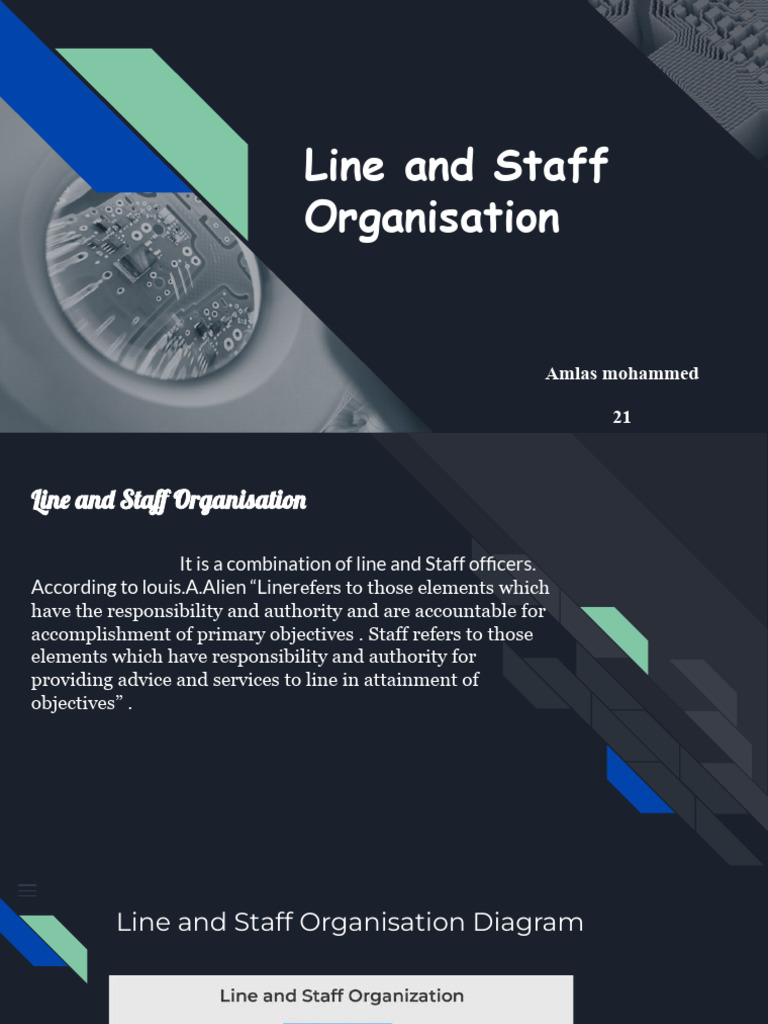 Line and Staff Organisation

Amlas mohammed

21

Line and Staff Organisation

It is a combination of line and Staff officers. According to louis.A.Alien “Linerefers to those elements which have the responsibility and authority and are accountable for accomplishment of primary objectives . Staff refers to those elements which have responsibility and authority for providing advice and services to line in attainment of objectives” .

Line and Staff Organisation Diagram

Line and Staff Organization